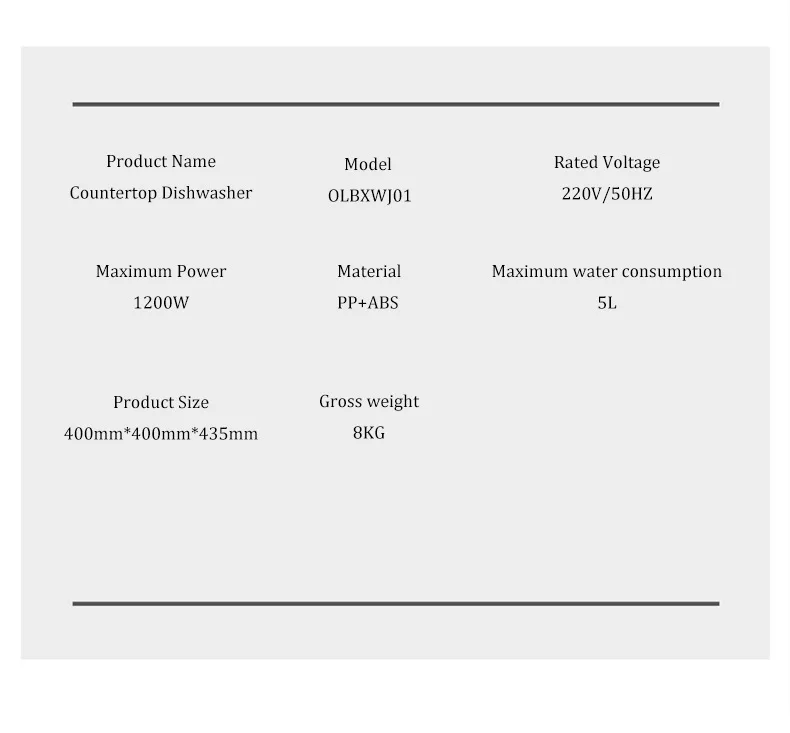 Product Name
Countertop Dishwasher

Model
OLBXWJ01

Rated Voltage
220V/50HZ

Maximum Power
1200W

Material
PP+ABS

Maximum water consumption
5L

Product Size
400mm*400mm*435mm

Gross weight
8KG